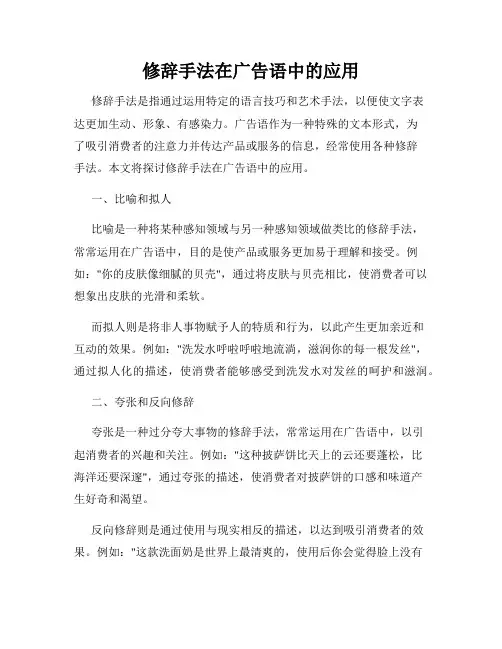 修辞手法在广告语中的应用

修辞手法是指通过运用特定的语言技巧和艺术手法，以便使文字表达更加生动、形象、有感染力。广告语作为一种特殊的文本形式，为了吸引消费者的注意力并传达产品或服务的信息，经常使用各种修辞手法。本文将探讨修辞手法在广告语中的应用。

一、比喻和拟人

比喻是一种将某种感知领域与另一种感知领域做类比的修辞手法，常常运用在广告语中，目的是使产品或服务更加易于理解和接受。例如："你的皮肤像细腻的贝壳"，通过将皮肤与贝壳相比，使消费者可以想象出皮肤的光滑和柔软。

而拟人则是将非人事物赋予人的特质和行为，以此产生更加亲近和互动的效果。例如："洗发水呼啦呼啦地流淌，滋润你的每一根发丝"，通过拟人化的描述，使消费者能够感受到洗发水对发丝的呵护和滋润。

二、夸张和反向修辞

夸张是一种过分夸大事物的修辞手法，常常运用在广告语中，以引起消费者的兴趣和关注。例如："这种披萨饼比天上的云还要蓬松，比海洋还要深邃"，通过夸张的描述，使消费者对披萨饼的口感和味道产生好奇和渴望。

反向修辞则是通过使用与现实相反的描述，以达到吸引消费者的效果。例如："这款洗面奶是世界上最清爽的，使用后你会觉得脸上没有